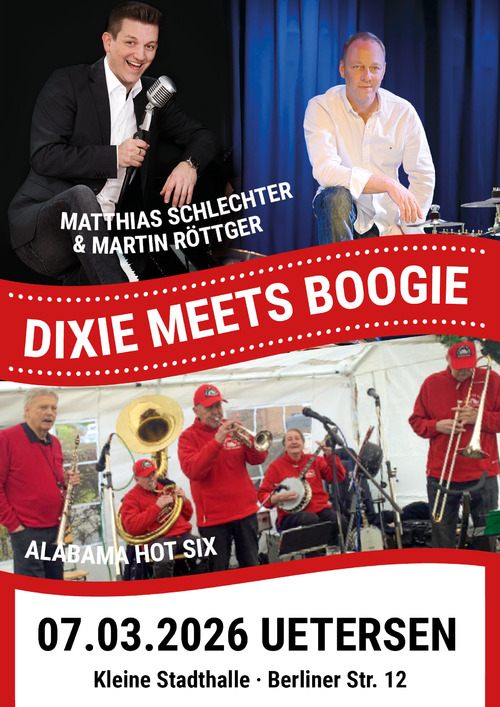 MATTHIAS SCHLECHTER
& MARTIN RÖTTGER

DIXIE MEETS BOOGIE

ALABAMA HOT SIX

07.03.2026 UETERSEN

Kleine Stadthalle · Berliner Str. 12